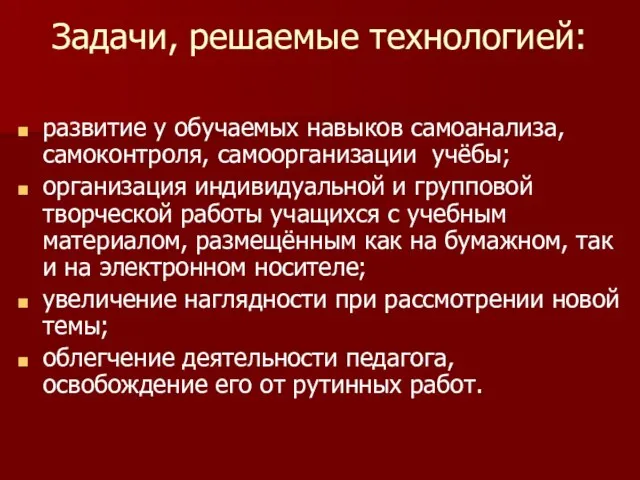 Задачи, решаемые технологией:

- развитие у обучаемых навыков самоанализа, самоконтроля, самоорганизации учёбы;
- организация индивидуальной и групповой творческой работы учащихся с учебным материалом, размещённым как на бумажном, так и на электронном носителе;
- увеличение наглядности при рассмотрении новой темы;
- облегчение деятельности педагога, освобождение его от рутинных работ.